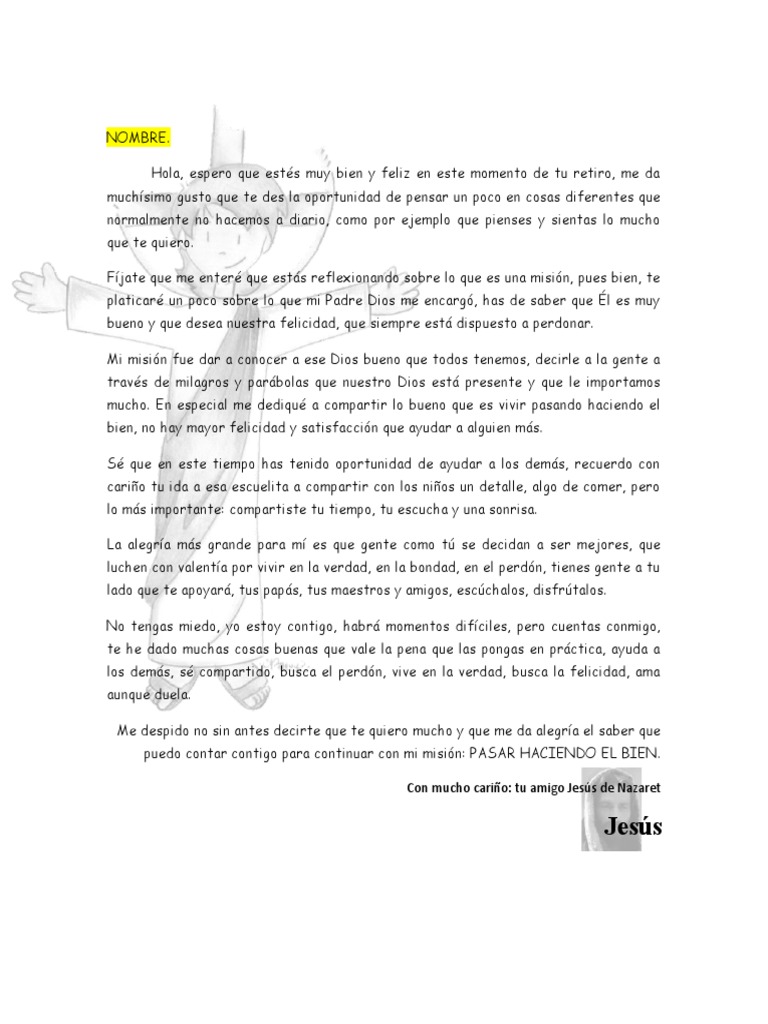 NOMBRE.

Hola, espero que estés muy bien y feliz en este momento de tu retiro, me da muchísimo gusto que te des la oportunidad de pensar un poco en cosas diferentes que normalmente no hacemos a diario, como por ejemplo que pienses y sientas lo mucho que te quiero.

Fíjate que me enteré que estás reflexionando sobre lo que es una misión, pues bien, te platicaré un poco sobre lo que mi Padre Dios me encargó, has de saber que Él es muy bueno y que desea nuestra felicidad, que siempre está dispuesto a perdonar.

Mi misión fue dar a conocer a ese Dios bueno que todos tenemos, decirle a la gente a través de milagros y parábolas que nuestro Dios está presente y que le importamos mucho. En especial me dediqué a compartir lo bueno que es vivir pasando haciendo el bien, no hay mayor felicidad y satisfacción que ayudar a alguien más.

Sé que en este tiempo has tenido oportunidad de ayudar a los demás, recuerdo con cariño tu ida a esa escuelita a compartir con los niños un detalle, algo de comer, pero lo más importante: compartiste tu tiempo, tu escucha y una sonrisa.

La alegría más grande para mí es que gente como tú se decidan a ser mejores, que luchen con valentía por vivir en la verdad, en la bondad, en el perdón, tienes gente a tu lado que te apoyará, tus papás, tus maestros y amigos, escúchalos, disfrútalos.

No tengas miedo, yo estoy contigo, habrá momentos difíciles, pero cuentas conmigo, te he dado muchas cosas buenas que vale la pena que las pongas en práctica, ayuda a los demás, sé compartido, busca el perdón, vive en la verdad, busca la felicidad, ama aunque duela.

Me despido no sin antes decirte que te quiero mucho y que me da alegría el saber que puedo contar contigo para continuar con mi misión: PASAR HACIENDO EL BIEN.

Con mucho cariño: tu amigo Jesús de Nazaret

Jesús